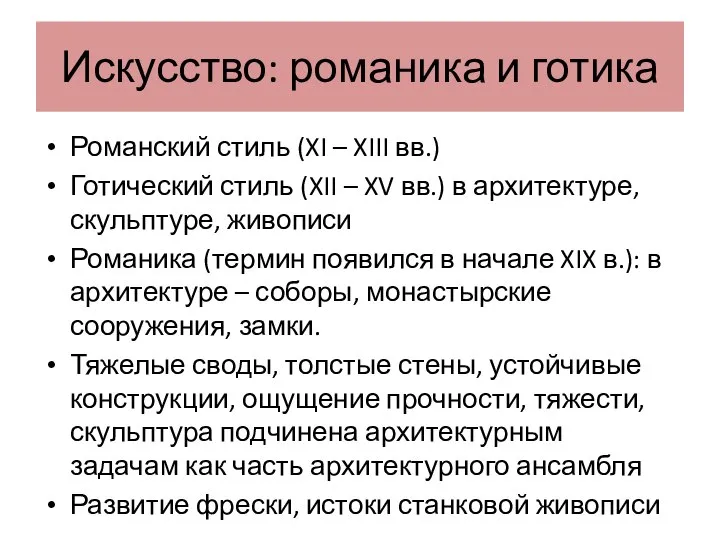 Искусство: романика и готика

• Романский стиль (XI – XIII вв.)
• Готический стиль (XII – XV вв.) в архитектуре, скульптуре, живописи
• Романика (термин появился в начале XIX в.): в архитектуре – соборы, монастырские сооружения, замки.
• Тяжелые своды, толстые стены, устойчивые конструкции, ощущение прочности, тяжести, скульптура подчинена архитектурным задачам как часть архитектурного ансамбля
• Развитие фрески, истоки станковой живописи